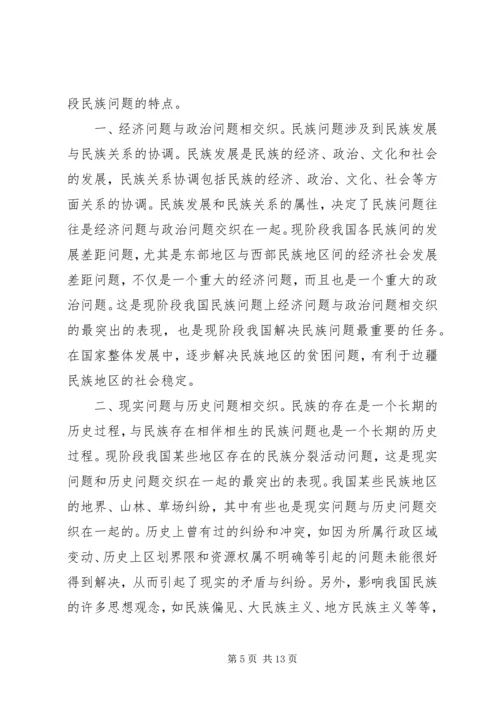 段民族问题的特点。

一、经济问题与政治问题相交织。民族问题涉及到民族发展与民族关系的协调。民族发展是民族的经济、政治、文化和社会的发展，民族关系协调包括民族的经济、政治、文化、社会等方面关系的协调。民族发展和民族关系的属性，决定了民族问题往往是经济问题与政治问题交织在一起。现阶段我国各民族间的发展差距问题，尤其是东部地区与西部民族地区间的经济社会发展差距问题，不仅是一个重大的经济问题，而且也是一个重大的政治问题。这是现阶段我国民族问题上经济问题与政治问题相交织的最突出的表现，也是现阶段我国解决民族问题最重要的任务。在国家整体发展中，逐步解决民族地区的贫困问题，有利于边疆民族地区的社会稳定。

二、现实问题与历史问题相交织。民族的存在是一个长期的历史过程，与民族存在相伴相生的民族问题也是一个长期的历史过程。现阶段我国某些地区存在的民族分裂活动问题，这是现实问题和历史问题交织在一起的最突出的表现。我国某些民族地区的地界、山林、草场纠纷，其中有些也是现实问题与历史问题交织在一起的。历史上曾有过的纠纷和冲突，如因为所属行政区域变动、历史上区划界限和资源权属不明确等引起的问题未能很好得到解决，从而引起了现实的矛盾与纠纷。另外，影响我国民族的许多思想观念，如民族偏见、大民族主义、地方民族主义等等，

第 5 页 共 13 页